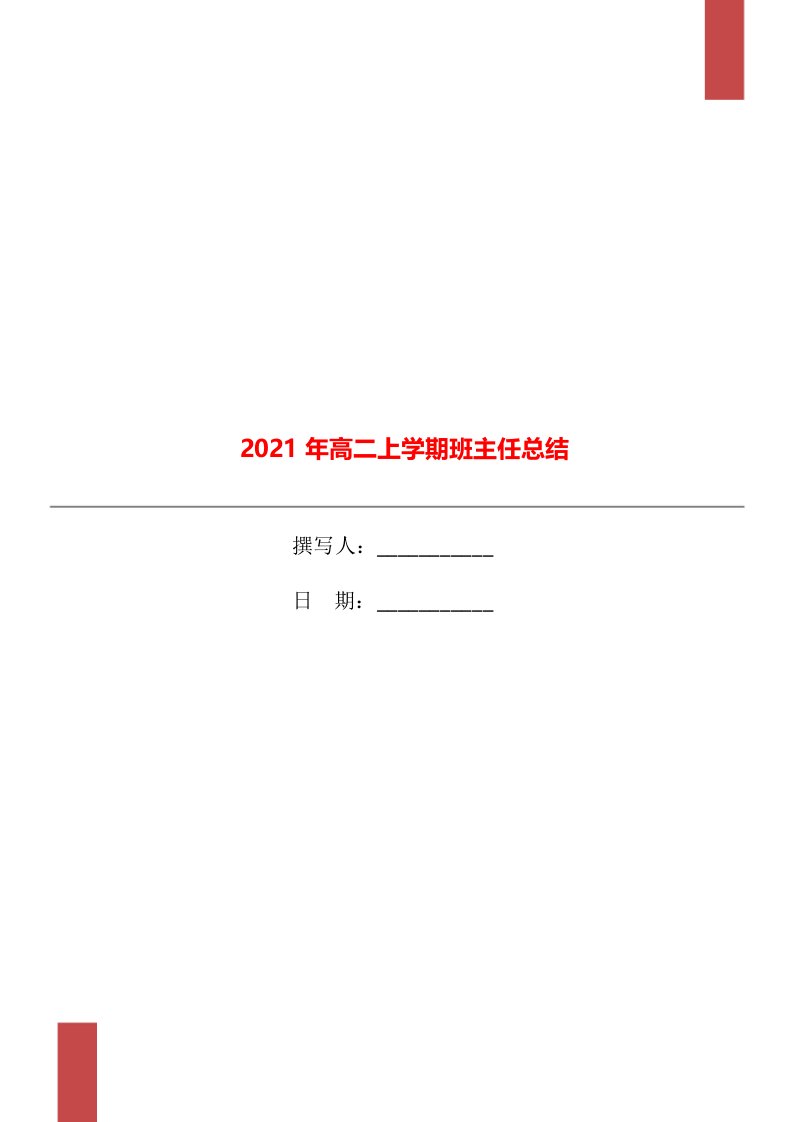 2021 年高二上学期班主任总结

撰写人：___________

日　期：___________